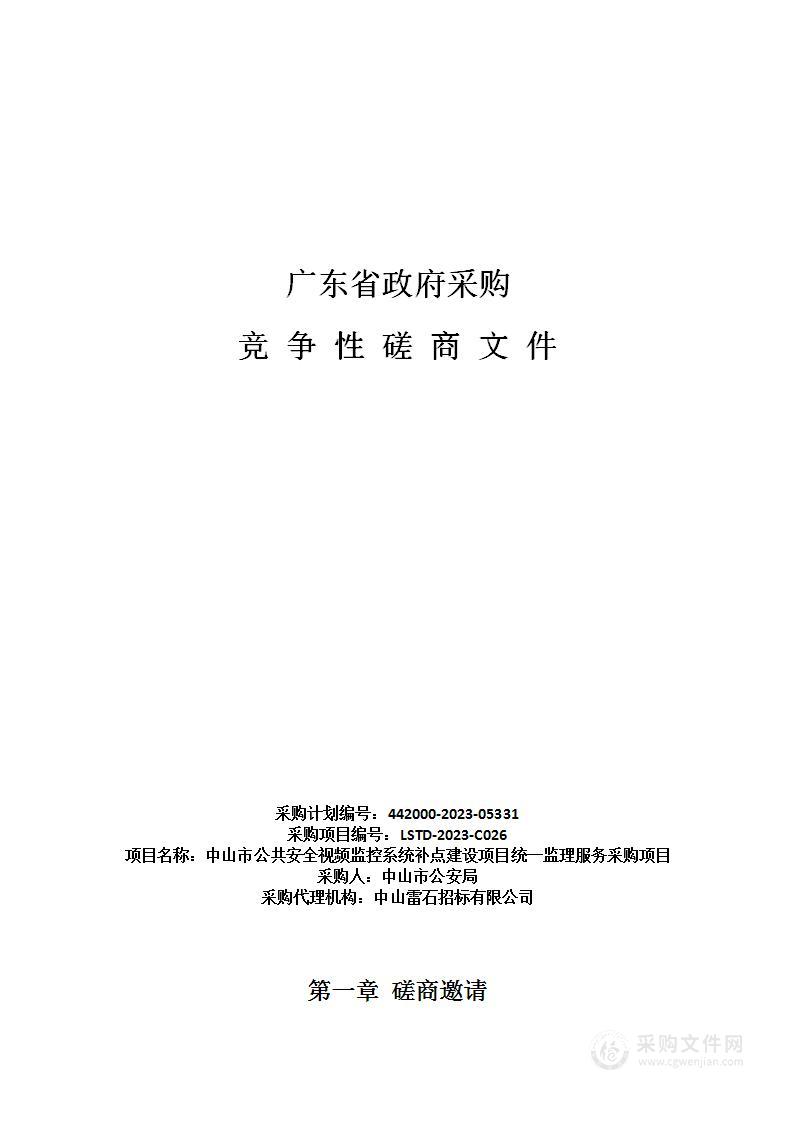 广东省政府采购

竞 争 性 磋 商 文 件

采购计划编号：442000-2023-05331
采购项目编号：LSTD-2023-C026
项目名称：中山市公共安全视频监控系统补点建设项目统一监理服务采购项目
采购人：中山市公安局
采购代理机构：中山雷石招标有限公司

第一章 磋商邀请

采购文件网
www.cgwenjian.com